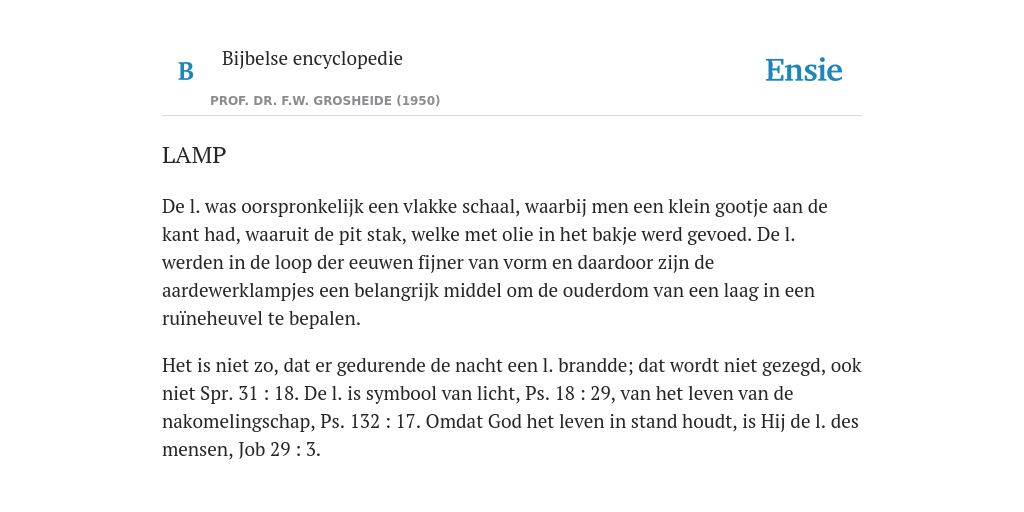 B

Bijbelse encyclopedie

PROF. DR. F.W. GROSHEIDE (1950)

Ensie

LAMP

De l. was oorspronkelijk een vlakke schaal, waarbij men een klein gootje aan de kant had, waaruit de pit stak, welke met olie in het bakje werd gevoed. De l. werden in de loop der eeuwen fijner van vorm en daardoor zijn de aardewerklampjes een belangrijk middel om de ouderdom van een laag in een ruïneheuvel te bepalen.

Het is niet zo, dat er gedurende de nacht een l. brandde; dat wordt niet gezegd, ook niet Spr. 31 : 18. De l. is symbool van licht, Ps. 18 : 29, van het leven van de nakomelingschap, Ps. 132 : 17. Omdat God het leven in stand houdt, is Hij de l. des mensen, Job 29 : 3.